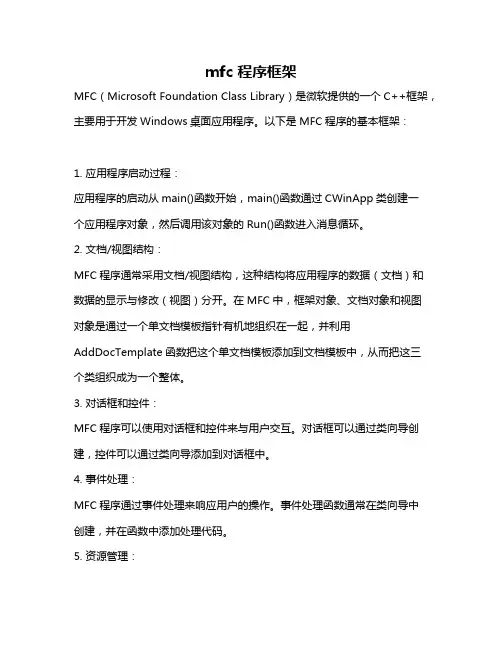 mfc 程序框架

MFC（Microsoft Foundation Class Library）是微软提供的一个 C++框架，主要用于开发 Windows 桌面应用程序。以下是 MFC 程序的基本框架：

1. 应用程序启动过程：

应用程序的启动从 main()函数开始，main()函数通过 CWinApp 类创建一个应用程序对象，然后调用该对象的 Run()函数进入消息循环。

2. 文档/视图结构：

MFC 程序通常采用文档/视图结构，这种结构将应用程序的数据（文档）和数据的显示与修改（视图）分开。在 MFC 中，框架对象、文档对象和视图对象是通过一个单文档模板指针有机地组织在一起，并利用 AddDocTemplate 函数把这个单文档模板添加到文档模板中，从而把这三个类组织成为一个整体。

3. 对话框和控件：

MFC 程序可以使用对话框和控件来与用户交互。对话框可以通过类向导创建，控件可以通过类向导添加到对话框中。

4. 事件处理：

MFC 程序通过事件处理来响应用户的操作。事件处理函数通常在类向导中创建，并在函数中添加处理代码。

5. 资源管理：